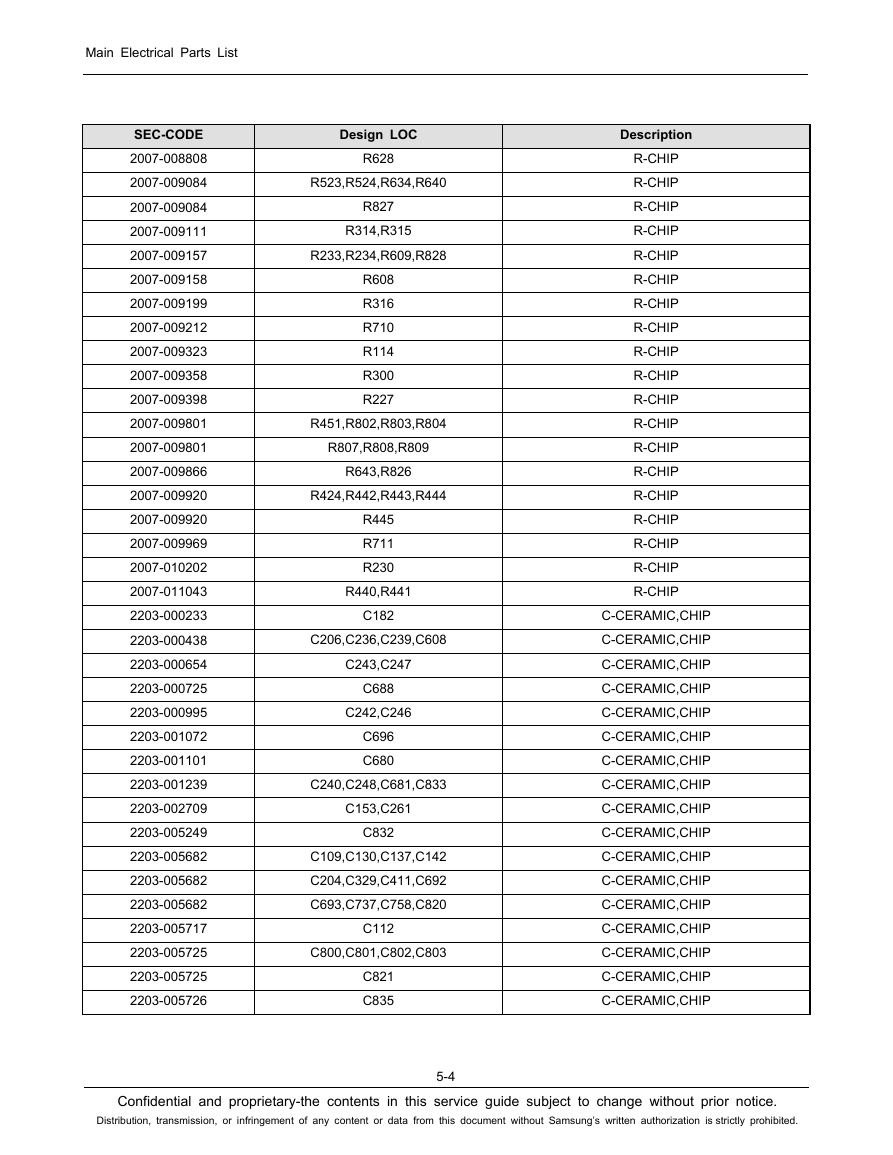 Main Electrical Parts List

| SEC-CODE | Design LOC | Description |
|---|---|---|
| 2007-008808 | R628 | R-CHIP |
| 2007-009084 | R523,R524,R634,R640 | R-CHIP |
| 2007-009084 | R827 | R-CHIP |
| 2007-009111 | R314,R315 | R-CHIP |
| 2007-009157 | R233,R234,R609,R828 | R-CHIP |
| 2007-009158 | R608 | R-CHIP |
| 2007-009199 | R316 | R-CHIP |
| 2007-009212 | R710 | R-CHIP |
| 2007-009323 | R114 | R-CHIP |
| 2007-009358 | R300 | R-CHIP |
| 2007-009398 | R227 | R-CHIP |
| 2007-009801 | R451,R802,R803,R804 | R-CHIP |
| 2007-009801 | R807,R808,R809 | R-CHIP |
| 2007-009866 | R643,R826 | R-CHIP |
| 2007-009920 | R424,R442,R443,R444 | R-CHIP |
| 2007-009920 | R445 | R-CHIP |
| 2007-009969 | R711 | R-CHIP |
| 2007-010202 | R230 | R-CHIP |
| 2007-011043 | R440,R441 | R-CHIP |
| 2203-000233 | C182 | C-CERAMIC,CHIP |
| 2203-000438 | C206,C236,C239,C608 | C-CERAMIC,CHIP |
| 2203-000654 | C243,C247 | C-CERAMIC,CHIP |
| 2203-000725 | C688 | C-CERAMIC,CHIP |
| 2203-000995 | C242,C246 | C-CERAMIC,CHIP |
| 2203-001072 | C696 | C-CERAMIC,CHIP |
| 2203-001101 | C680 | C-CERAMIC,CHIP |
| 2203-001239 | C240,C248,C681,C833 | C-CERAMIC,CHIP |
| 2203-002709 | C153,C261 | C-CERAMIC,CHIP |
| 2203-005249 | C832 | C-CERAMIC,CHIP |
| 2203-005682 | C109,C130,C137,C142 | C-CERAMIC,CHIP |
| 2203-005682 | C204,C329,C411,C692 | C-CERAMIC,CHIP |
| 2203-005682 | C693,C737,C758,C820 | C-CERAMIC,CHIP |
| 2203-005717 | C112 | C-CERAMIC,CHIP |
| 2203-005725 | C800,C801,C802,C803 | C-CERAMIC,CHIP |
| 2203-005725 | C821 | C-CERAMIC,CHIP |
| 2203-005726 | C835 | C-CERAMIC,CHIP |

5-4

Confidential and proprietary-the contents in this service guide subject to change without prior notice.

Distribution, transmission, or infringement of any content or data from this document without Samsung's written authorization is strictly prohibited.